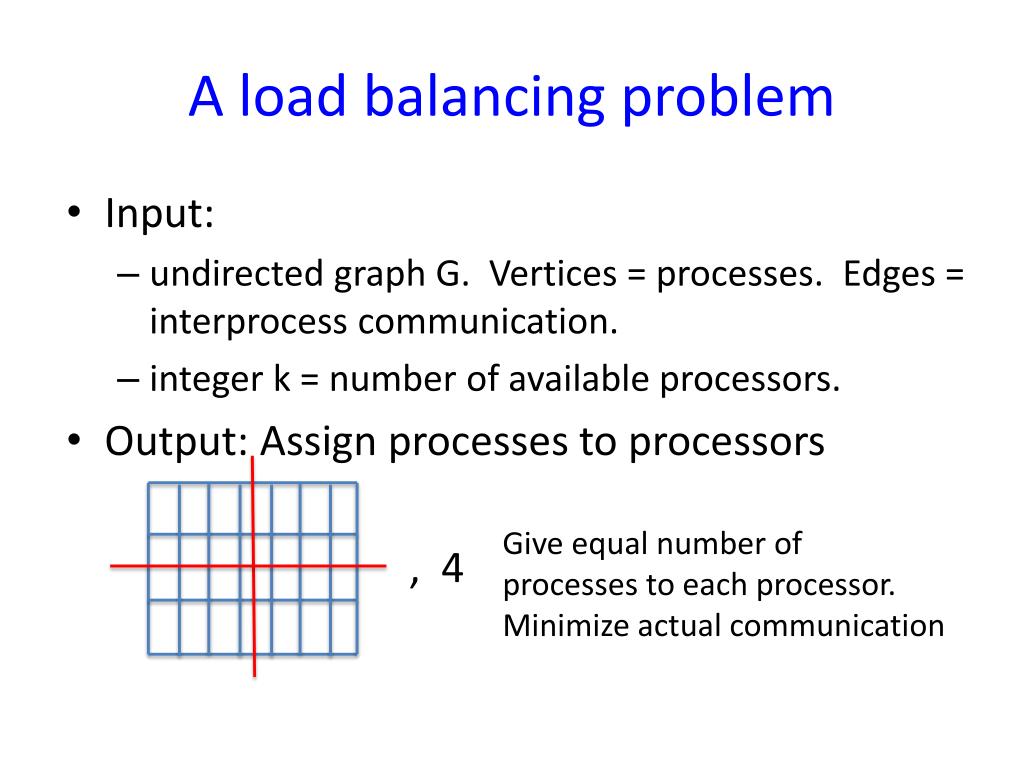 A load balancing problem

• Input:
– undirected graph G. Vertices = processes. Edges = interprocess communication.
– integer k = number of available processors.
• Output: Assign processes to processors

, 4

Give equal number of processes to each processor. Minimize actual communication